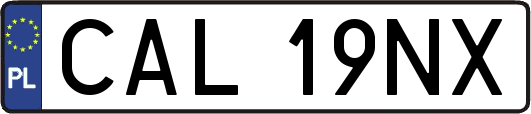 PL
CAL 19NX